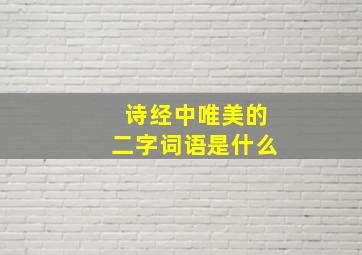 诗经中唯美的
二字词语是什么